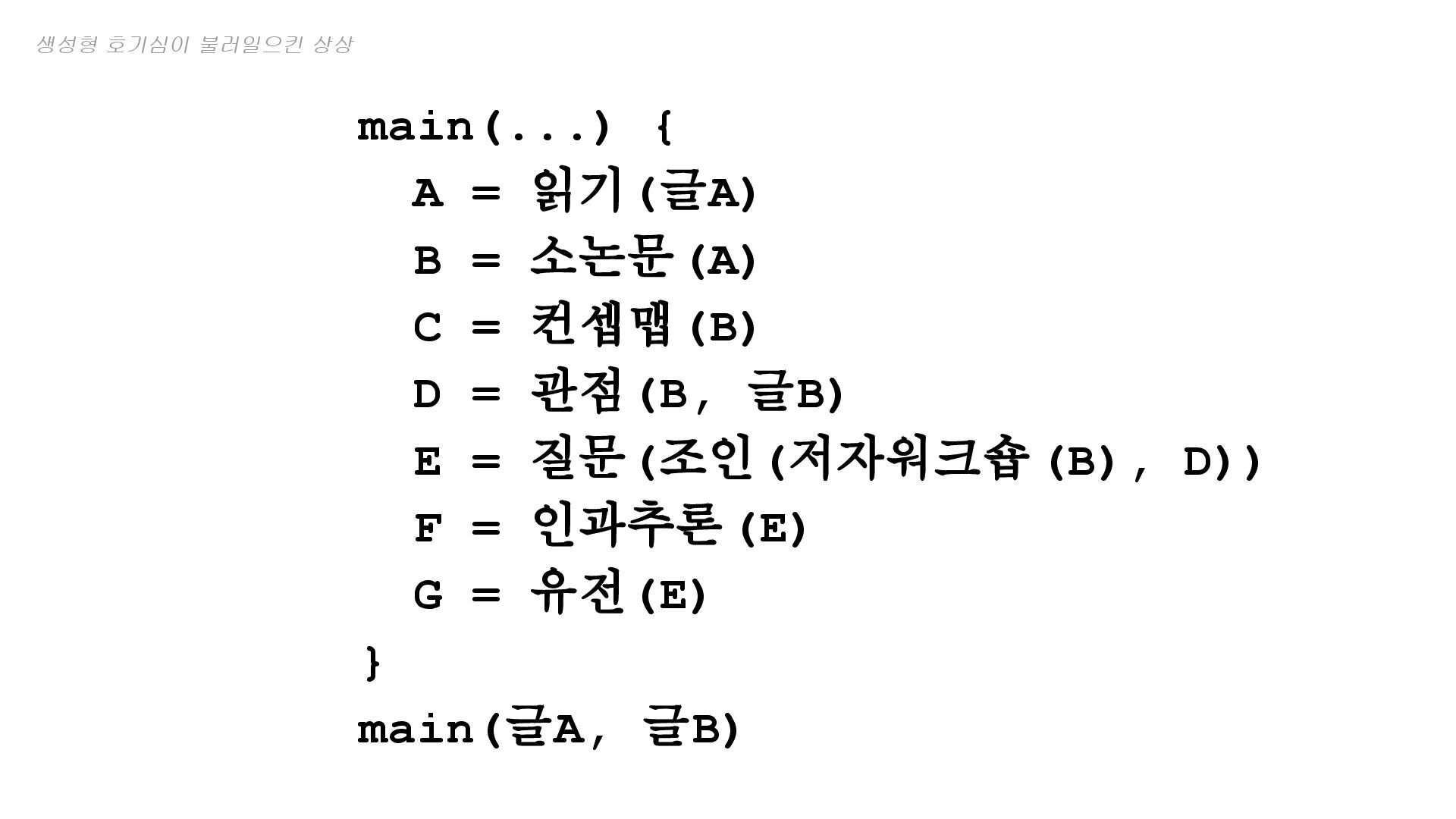 생성형 호기심이 불러일으킨 상상

main(...) {
A = 읽기(글A)
B = 소논문(A)
C = 컨셉맵(B)
D = 관점(B, 글B)
E = 질문(조인(저자워크숍(B), D))
F = 인과추론(E)
G = 유전(E)
}
main(글A, 글B)